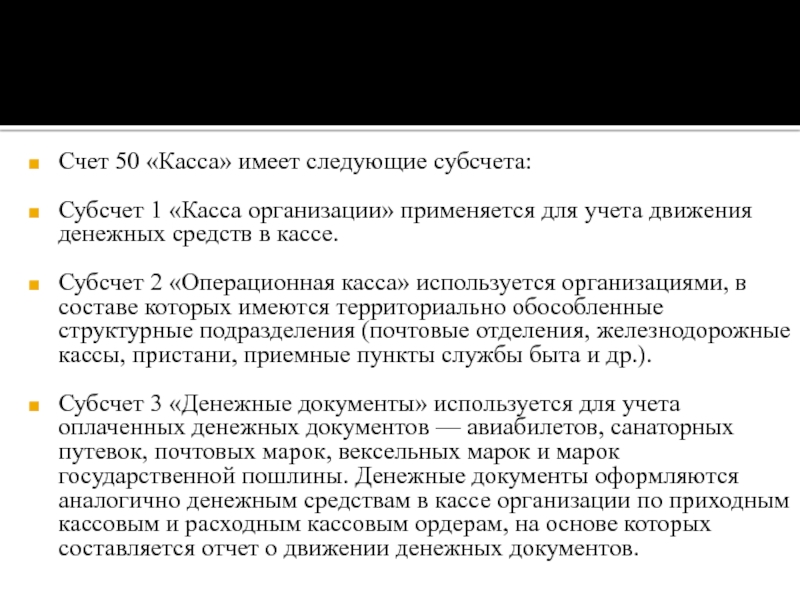 Счет 50 «Касса» имеет следующие субсчета:

Субсчет 1 «Касса организации» применяется для учета движения денежных средств в кассе.

Субсчет 2 «Операционная касса» используется организациями, в составе которых имеются территориально обособленные структурные подразделения (почтовые отделения, железнодорожные кассы, пристани, приемные пункты службы быта и др.).

Субсчет 3 «Денежные документы» используется для учета оплаченных денежных документов — авиабилетов, санаторных путевок, почтовых марок, вексельных марок и марок государственной пошлины. Денежные документы оформляются аналогично денежным средствам в кассе организации по приходным кассовым и расходным кассовым ордерам, на основе которых составляется отчет о движении денежных документов.